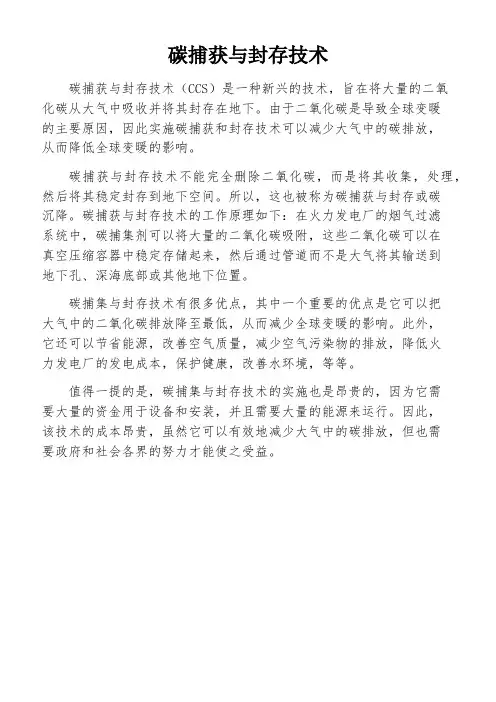 碳捕获与封存技术

碳捕获与封存技术（CCS）是一种新兴的技术，旨在将大量的二氧化碳从大气中吸收并将其封存在地下。由于二氧化碳是导致全球变暖的主要原因，因此实施碳捕获和封存技术可以减少大气中的碳排放，从而降低全球变暖的影响。

碳捕获与封存技术不能完全删除二氧化碳，而是将其收集，处理，然后将其稳定封存到地下空间。所以，这也被称为碳捕获与封存或碳沉降。碳捕获与封存技术的工作原理如下：在火力发电厂的烟气过滤系统中，碳捕集剂可以将大量的二氧化碳吸附，这些二氧化碳可以在真空压缩容器中稳定存储起来，然后通过管道而不是大气将其输送到地下孔、深海底部或其他地下位置。

碳捕集与封存技术有很多优点，其中一个重要的优点是它可以把大气中的二氧化碳排放降至最低，从而减少全球变暖的影响。此外，它还可以节省能源，改善空气质量，减少空气污染物的排放，降低火力发电厂的发电成本，保护健康，改善水环境，等等。

值得一提的是，碳捕集与封存技术的实施也是昂贵的，因为它需要大量的资金用于设备和安装，并且需要大量的能源来运行。因此，该技术的成本昂贵，虽然它可以有效地减少大气中的碳排放，但也需要政府和社会各界的努力才能使之受益。